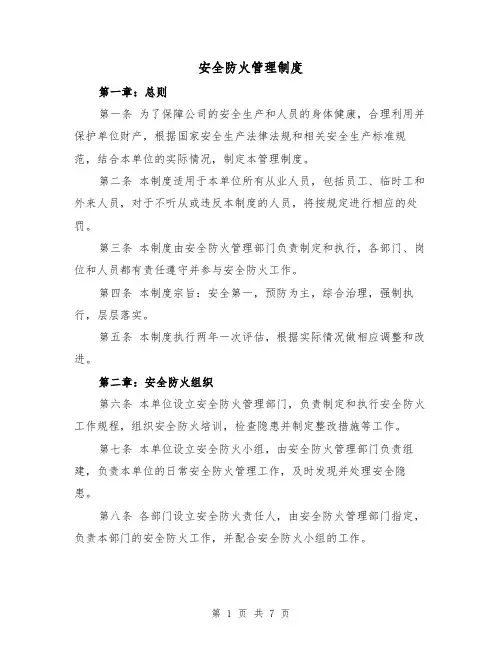 安全防火管理制度

第一章：总则

第一条 为了保障公司的安全生产和人员的身体健康，合理利用并保护单位财产，根据国家安全生产法律法规和相关安全生产标准规范，结合本单位的实际情况，制定本管理制度。

第二条 本制度适用于本单位所有从业人员，包括员工、临时工和外来人员，对于不听从或违反本制度的人员，将按规定进行相应的处罚。

第三条 本制度由安全防火管理部门负责制定和执行，各部门、岗位和人员都有责任遵守并参与安全防火工作。

第四条 本制度宗旨：安全第一，预防为主，综合治理，强制执行，层层落实。

第五条 本制度执行两年一次评估，根据实际情况做相应调整和改进。

第二章：安全防火组织

第六条 本单位设立安全防火管理部门，负责制定和执行安全防火工作规程，组织安全防火培训，检查隐患并制定整改措施等工作。

第七条 本单位设立安全防火小组，由安全防火管理部门负责组建，负责本单位的日常安全防火管理工作，及时发现并处理安全隐患。

第八条 各部门设立安全防火责任人，由安全防火管理部门指定，负责本部门的安全防火工作，并配合安全防火小组的工作。

第 1 页 共 7 页